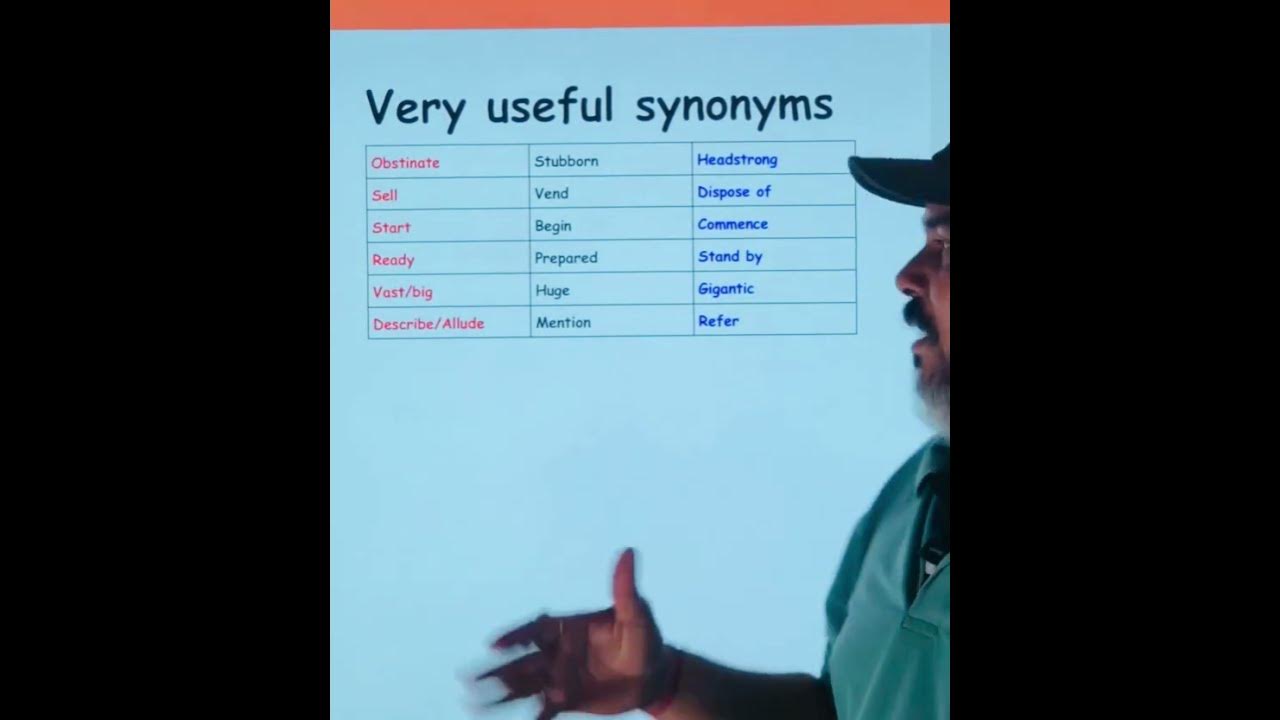 Very useful synonyms

| Obstinate | Stubborn | Headstrong |
|---|---|---|
| Sell | Vend | Dispose of |
| Start | Begin | Commence |
| Ready | Prepared | Stand by |
| Vast/big | Huge | Gigantic |
| Describe/Allude | Mention | Refer |